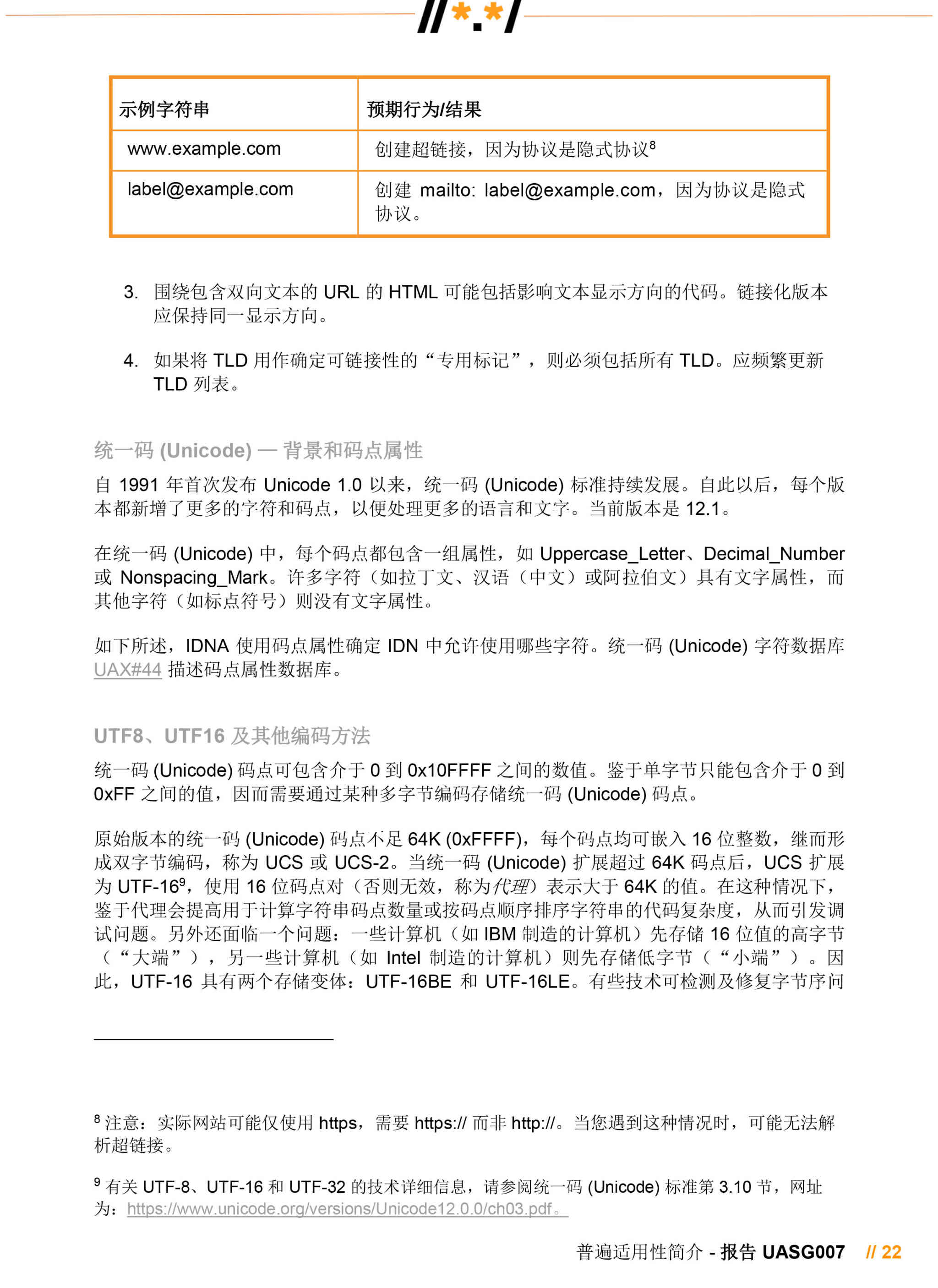 //*.*/

| 示例字符串 | 预期行为/结果 |
|---|---|
| www.example.com | 创建超链接，因为协议是隐式协议$^8$ |
| label@example.com | 创建 mailto: label@example.com，因为协议是隐式协议。 |

3. 围绕包含双向文本的 URL 的 HTML 可能包括影响文本显示方向的代码。链接化版本应保持同一显示方向。

4. 如果将 TLD 用作确定可链接性的“专用标记”，则必须包括所有 TLD。应频繁更新 TLD 列表。

统一码 (Unicode) — 背景和码点属性

自 1991 年首次发布 Unicode 1.0 以来，统一码 (Unicode) 标准持续发展。自此以后，每个版本都新增了更多的字符和码点，以便处理更多的语言和文字。当前版本是 12.1。

在统一码 (Unicode) 中，每个码点都包含一组属性，如 Uppercase_Letter、Decimal_Number 或 Nonspacing_Mark。许多字符（如拉丁文、汉语（中文）或阿拉伯文）具有文字属性，而其他字符（如标点符号）则没有文字属性。

如下所述，IDNA 使用码点属性确定 IDN 中允许使用哪些字符。统一码 (Unicode) 字符数据库 UAX#44 描述码点属性数据库。

UTF8、UTF16 及其他编码方法

统一码 (Unicode) 码点可包含介于 0 到 0x10FFFF 之间的数值。鉴于单字节只能包含介于 0 到 0xFF 之间的值，因而需要通过某种多字节编码存储统一码 (Unicode) 码点。

原始版本的统一码 (Unicode) 码点不足 64K (0xFFFF)，每个码点均可嵌入 16 位整数，继而形成双字节编码，称为 UCS 或 UCS-2。当统一码 (Unicode) 扩展超过 64K 码点后，UCS 扩展为 UTF-16$^9$，使用 16 位码点对（否则无效，称为代理）表示大于 64K 的值。在这种情况下，鉴于代理会提高用于计算字符串码点数量或按码点顺序排序字符串的代码复杂度，从而引发调试问题。另外还面临一个问题：一些计算机（如 IBM 制造的计算机）先存储 16 位值的高字节（“大端”），另一些计算机（如 Intel 制造的计算机）则先存储低字节（“小端”）。因此，UTF-16 具有两个存储变体：UTF-16BE 和 UTF-16LE。有些技术可检测及修复字节序问

$^8$ 注意：实际网站可能仅使用 https，需要 https:// 而非 http://。当您遇到这种情况时，可能无法解析超链接。

$^9$ 有关 UTF-8、UTF-16 和 UTF-32 的技术详细信息，请参阅统一码 (Unicode) 标准第 3.10 节，网址为：https://www.unicode.org/versions/Unicode12.0.0/ch03.pdf。

普遍适用性简介 - 报告 UASG007 // 22